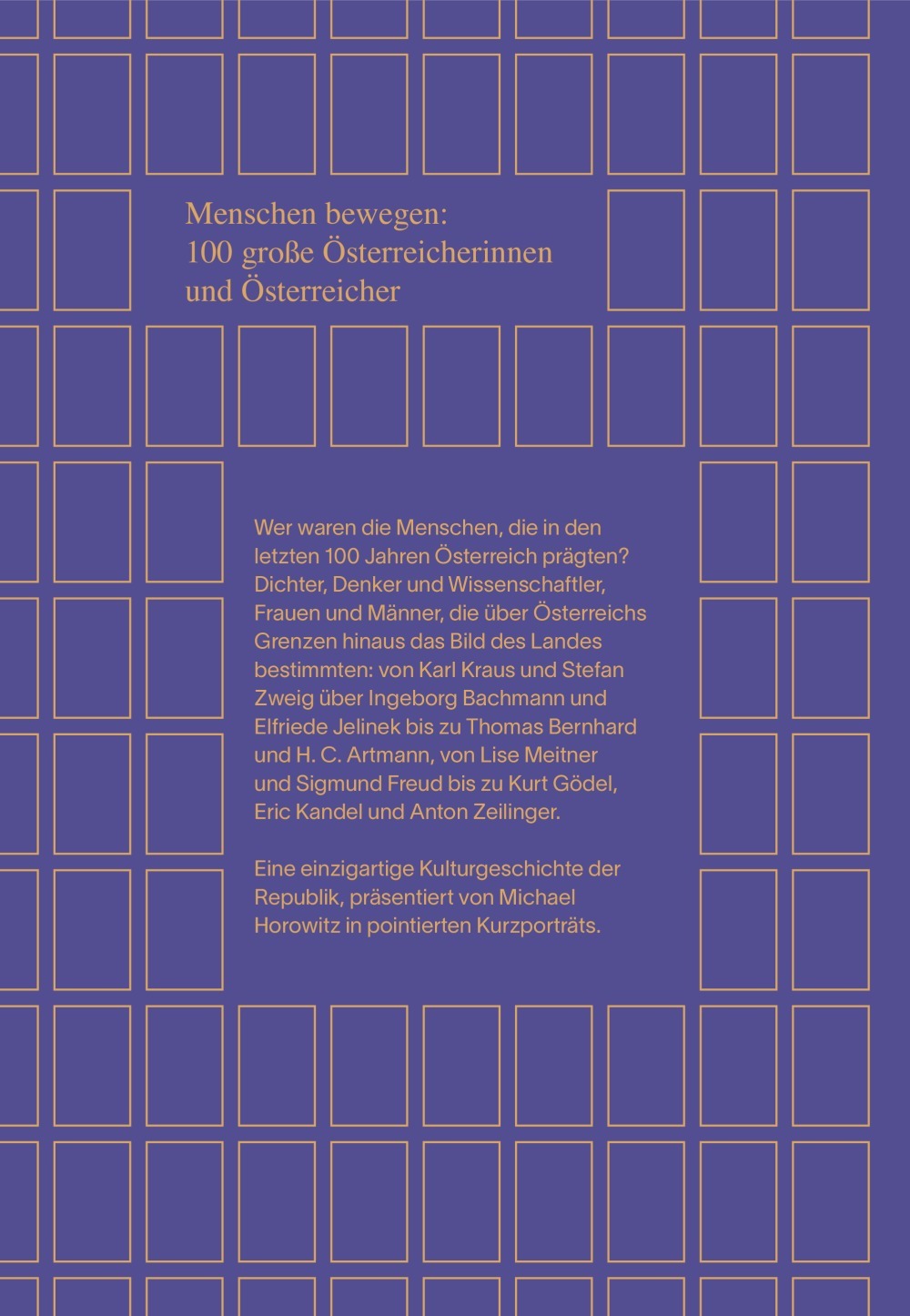 Menschen bewegen:
100 große Österreicherinnen
und Österreicher

Wer waren die Menschen, die in den letzten 100 Jahren Österreich prägten? Dichter, Denker und Wissenschaftler, Frauen und Männer, die über Österreichs Grenzen hinaus das Bild des Landes bestimmten: von Karl Kraus und Stefan Zweig über Ingeborg Bachmann und Elfriede Jelinek bis zu Thomas Bernhard und H. C. Artmann, von Lise Meitner und Sigmund Freud bis zu Kurt Gödel, Eric Kandel und Anton Zeilinger.

Eine einzigartige Kulturgeschichte der Republik, präsentiert von Michael Horowitz in pointierten Kurzporträts.